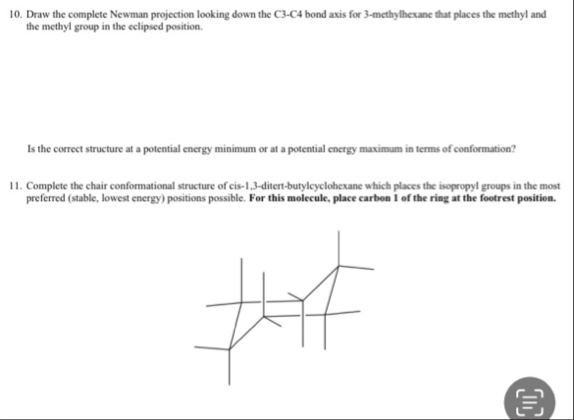 10. Draw the complete Newman projection looking down the C3-C4 bond axis for 3-methylhexane that places the methyl and the methyl group in the eclipsed position.

Is the correct structure at a potential energy minimum or at a potential energy maximum in terms of conformation?

11. Complete the chair conformational structure of cis-1,3-ditert-butylcyclohexane which places the isopropyl groups in the most preferred (stable, lowest energy) positions possible. **For this molecule, place carbon 1 of the ring at the footrest position.**